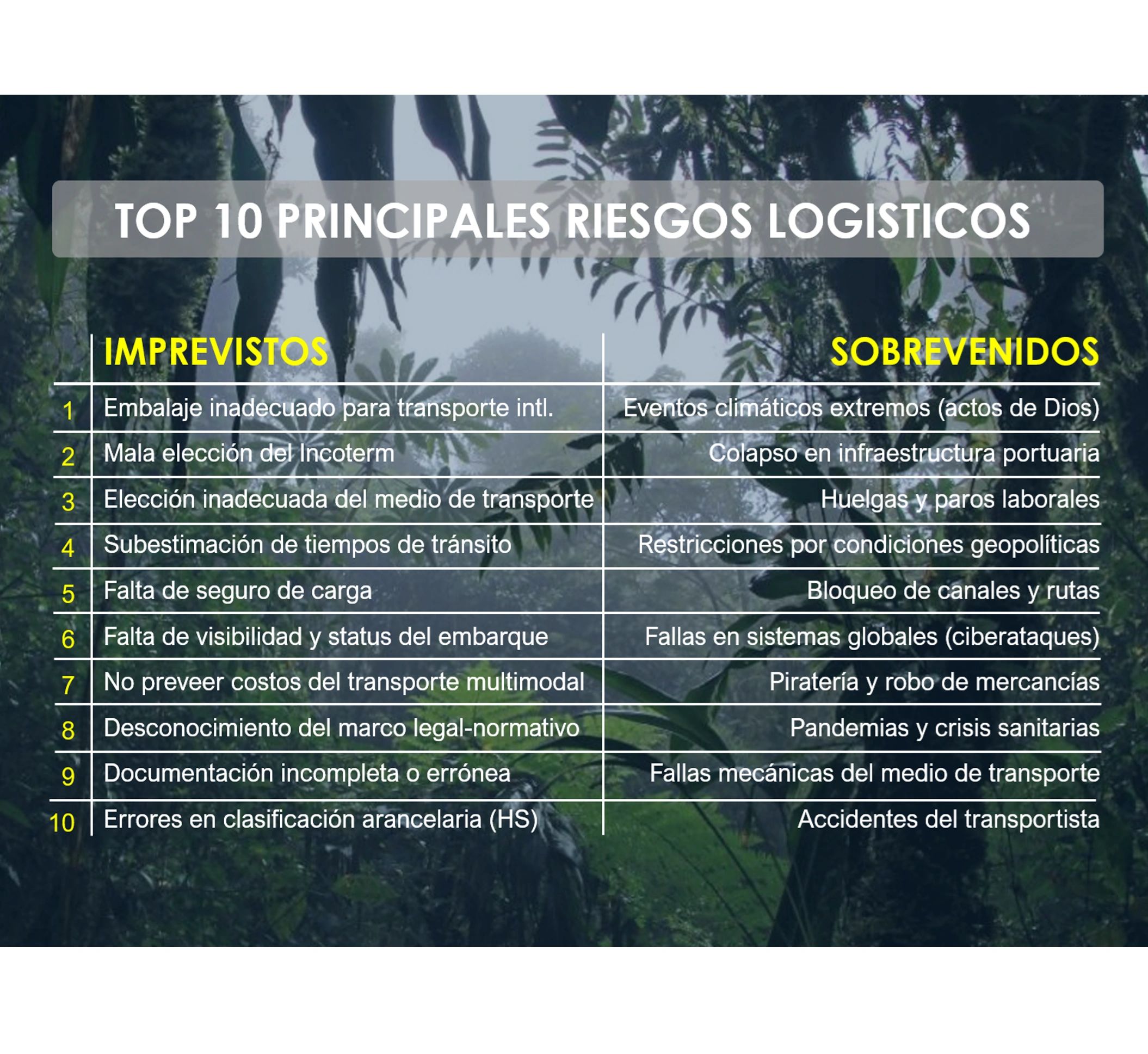 TOP 10 PRINCIPALES RIESGOS LOGISTICOS

|  | IMPREVISTOS | SOBREVENIDOS |
|---|---|---|
| 1 | Embalaje inadecuado para transporte intl. | Eventos climáticos extremos (actos de Dios) |
| 2 | Mala elección del Incoterm | Colapso en infraestructura portuaria |
| 3 | Elección inadecuada del medio de transporte | Huelgas y paros laborales |
| 4 | Subestimación de tiempos de tránsito | Restricciones por condiciones geopolíticas |
| 5 | Falta de seguro de carga | Bloqueo de canales y rutas |
| 6 | Falta de visibilidad y status del embarque | Fallas en sistemas globales (ciberataques) |
| 7 | No preveer costos del transporte multimodal | Piratería y robo de mercancías |
| 8 | Desconocimiento del marco legal-normativo | Pandemias y crisis sanitarias |
| 9 | Documentación incompleta o errónea | Fallas mecánicas del medio de transporte |
| 10 | Errores en clasificación arancelaria (HS) | Accidentes del transportista |